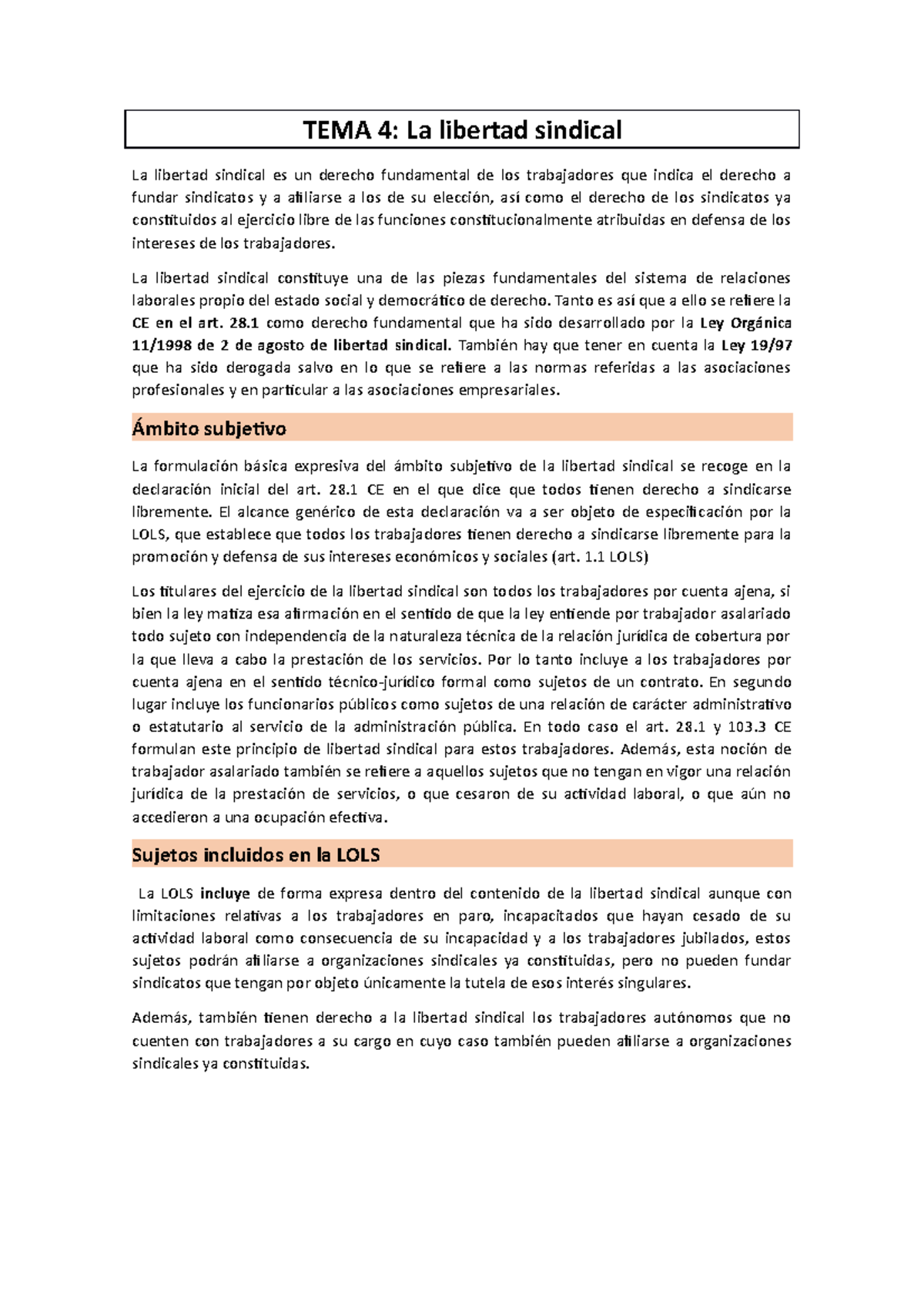 TEMA 4: La libertad sindical

La libertad sindical es un derecho fundamental de los trabajadores que indica el derecho a fundar sindicatos y a afiliarse a los de su elección, así como el derecho de los sindicatos ya constituidos al ejercicio libre de las funciones constitucionalmente atribuidas en defensa de los intereses de los trabajadores.

La libertad sindical constituye una de las piezas fundamentales del sistema de relaciones laborales propio del estado social y democrático de derecho. Tanto es así que a ello se refiere la CE en el art. 28.1 como derecho fundamental que ha sido desarrollado por la Ley Orgánica 11/1998 de 2 de agosto de libertad sindical. También hay que tener en cuenta la Ley 19/97 que ha sido derogada salvo en lo que se refiere a las normas referidas a las asociaciones profesionales y en particular a las asociaciones empresariales.

Ámbito subjetivo

La formulación básica expresiva del ámbito subjetivo de la libertad sindical se recoge en la declaración inicial del art. 28.1 CE en el que dice que todos tienen derecho a sindicarse libremente. El alcance genérico de esta declaración va a ser objeto de especificación por la LOLS, que establece que todos los trabajadores tienen derecho a sindicarse libremente para la promoción y defensa de sus intereses económicos y sociales (art. 1.1 LOLS)

Los titulares del ejercicio de la libertad sindical son todos los trabajadores por cuenta ajena, si bien la ley matiza esa afirmación en el sentido de que la ley entiende por trabajador asalariado todo sujeto con independencia de la naturaleza técnica de la relación jurídica de cobertura por la que lleva a cabo la prestación de los servicios. Por lo tanto incluye a los trabajadores por cuenta ajena en el sentido técnico-jurídico formal como sujetos de un contrato. En segundo lugar incluye los funcionarios públicos como sujetos de una relación de carácter administrativo o estatutario al servicio de la administración pública. En todo caso el art. 28.1 y 103.3 CE formulan este principio de libertad sindical para estos trabajadores. Además, esta noción de trabajador asalariado también se refiere a aquellos sujetos que no tengan en vigor una relación jurídica de la prestación de servicios, o que cesaron de su actividad laboral, o que aún no accedieron a una ocupación efectiva.

Sujetos incluidos en la LOLS

La LOLS incluye de forma expresa dentro del contenido de la libertad sindical aunque con limitaciones relativas a los trabajadores en paro, incapacitados que hayan cesado de su actividad laboral como consecuencia de su incapacidad y a los trabajadores jubilados, estos sujetos podrán afiliarse a organizaciones sindicales ya constituidas, pero no pueden fundar sindicatos que tengan por objeto únicamente la tutela de esos interés singulares.

Además, también tienen derecho a la libertad sindical los trabajadores autónomos que no cuenten con trabajadores a su cargo en cuyo caso también pueden afiliarse a organizaciones sindicales ya constituidas.